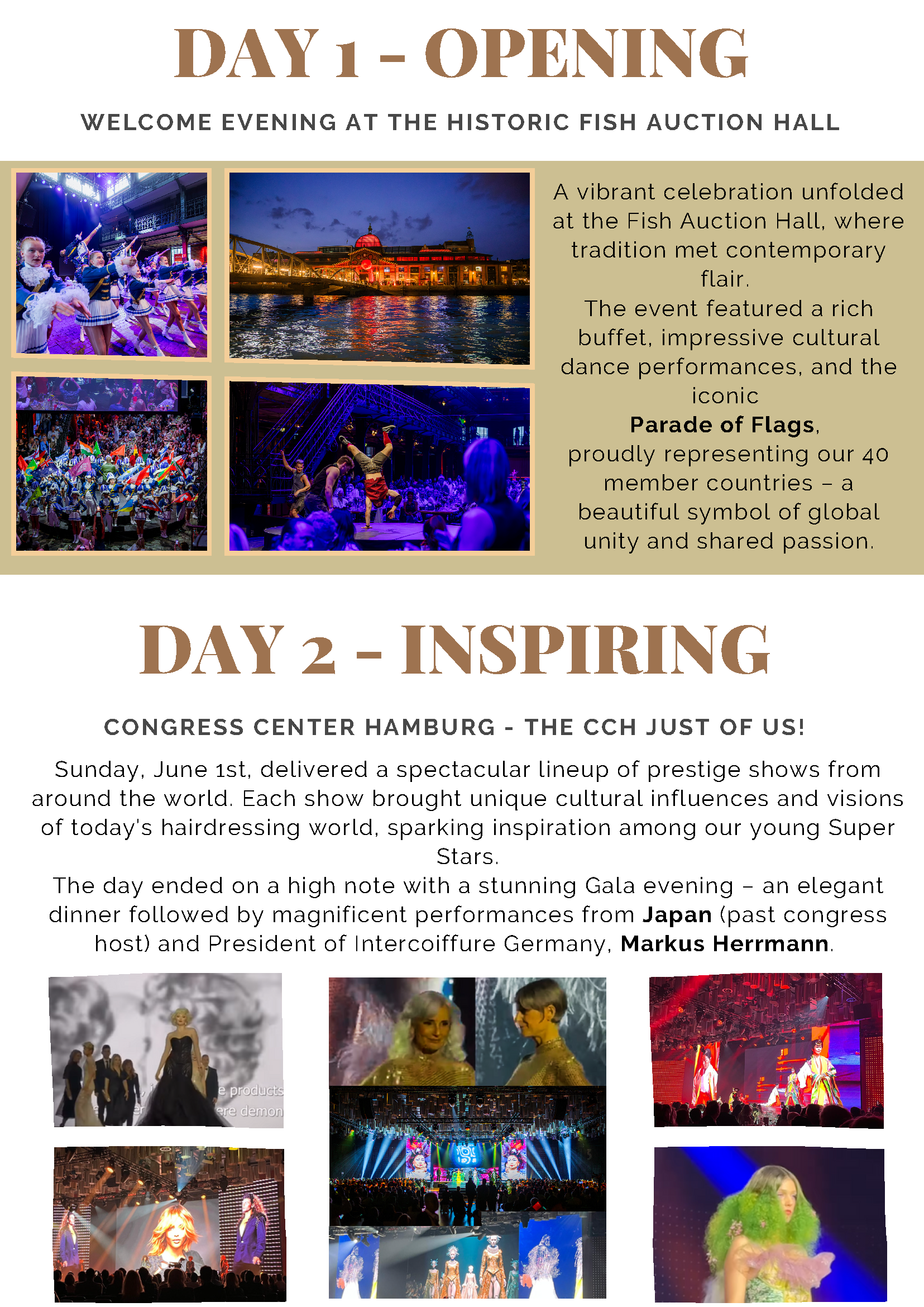 DAY 1 - OPENING

WELCOME EVENING AT THE HISTORIC FISH AUCTION HALL

A vibrant celebration unfolded at the Fish Auction Hall, where tradition met contemporary flair.

The event featured a rich buffet, impressive cultural dance performances, and the iconic Parade of Flags, proudly representing our 40 member countries – a beautiful symbol of global unity and shared passion.

DAY 2 - INSPIRING

CONGRESS CENTER HAMBURG - THE CCH JUST OF US!

Sunday, June 1st, delivered a spectacular lineup of prestige shows from around the world. Each show brought unique cultural influences and visions of today's hairdressing world, sparking inspiration among our young Super Stars.

The day ended on a high note with a stunning Gala evening – an elegant dinner followed by magnificent performances from Japan (past congress host) and President of Intercoiffure Germany, Markus Herrmann.